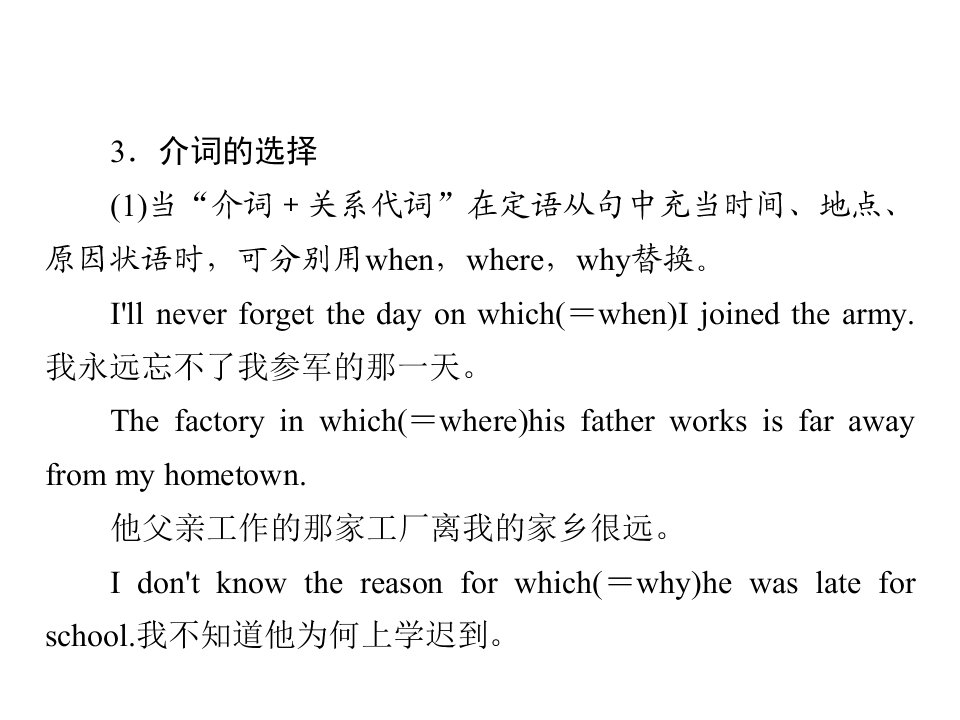 3．介词的选择

(1)当“介词＋关系代词”在定语从句中充当时间、地点、原因状语时，可分别用when，where，why替换。

I'll never forget the day on which(＝when)I joined the army.我永远忘不了我参军的那一天。

The factory in which(＝where)his father works is far away from my hometown.

他父亲工作的那家工厂离我的家乡很远。

I don't know the reason for which(＝why)he was late for school.我不知道他为何上学迟到。